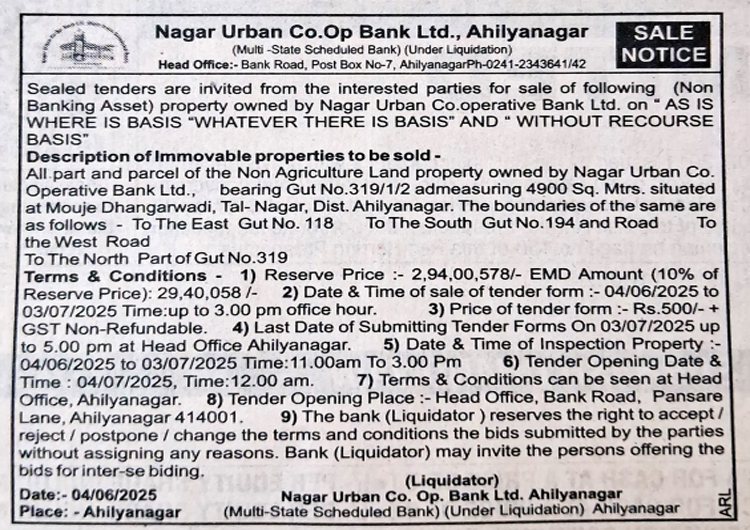 Nagar Urban Co.Op Bank Ltd., Ahilyanagar
(Multi -State Scheduled Bank) (Under Liquidation)
Head Office:- Bank Road, Post Box No-7, AhilyanagarPh-0241-2343641/42

SALE NOTICE

Sealed tenders are invited from the interested parties for sale of following (Non Banking Asset) property owned by Nagar Urban Co.operative Bank Ltd. on " AS IS WHERE IS BASIS "WHATEVER THERE IS BASIS" AND " WITHOUT RECOURSE BASIS"

Description of Immovable properties to be sold -
All part and parcel of the Non Agriculture Land property owned by Nagar Urban Co. Operative Bank Ltd., bearing Gut No.319/1/2 admeasuring 4900 Sq. Mtrs. situated at Mouje Dhangarwadi, Tal- Nagar, Dist. Ahilyanagar. The boundaries of the same are as follows - To The East Gut No. 118 To The South Gut No.194 and Road To the West Road
To The North Part of Gut No.319

Terms & Conditions - 1) Reserve Price :- 2,94,00,578/- EMD Amount (10% of Reserve Price): 29,40,058 /- 2) Date & Time of sale of tender form :- 04/06/2025 to 03/07/2025 Time:up to 3.00 pm office hour. 3) Price of tender form :- Rs.500/- + GST Non-Refundable. 4) Last Date of Submitting Tender Forms On 03/07/2025 up to 5.00 pm at Head Office Ahilyanagar. 5) Date & Time of Inspection Property :- 04/06/2025 to 03/07/2025 Time:11.00am To 3.00 Pm 6) Tender Opening Date & Time : 04/07/2025, Time:12.00 am. 7) Terms & Conditions can be seen at Head Office, Ahilyanagar. 8) Tender Opening Place :- Head Office, Bank Road, Pansare Lane, Ahilyanagar 414001. 9) The bank (Liquidator ) reserves the right to accept / reject / postpone / change the terms and conditions the bids submitted by the parties without assigning any reasons. Bank (Liquidator) may invite the persons offering the bids for inter-se biding.

Date:- 04/06/2025
Place: - Ahilyanagar

(Liquidator)
Nagar Urban Co. Op. Bank Ltd. Ahilyanagar
(Multi-State Scheduled Bank) (Under Liquidation) Ahilyanagar

ARL